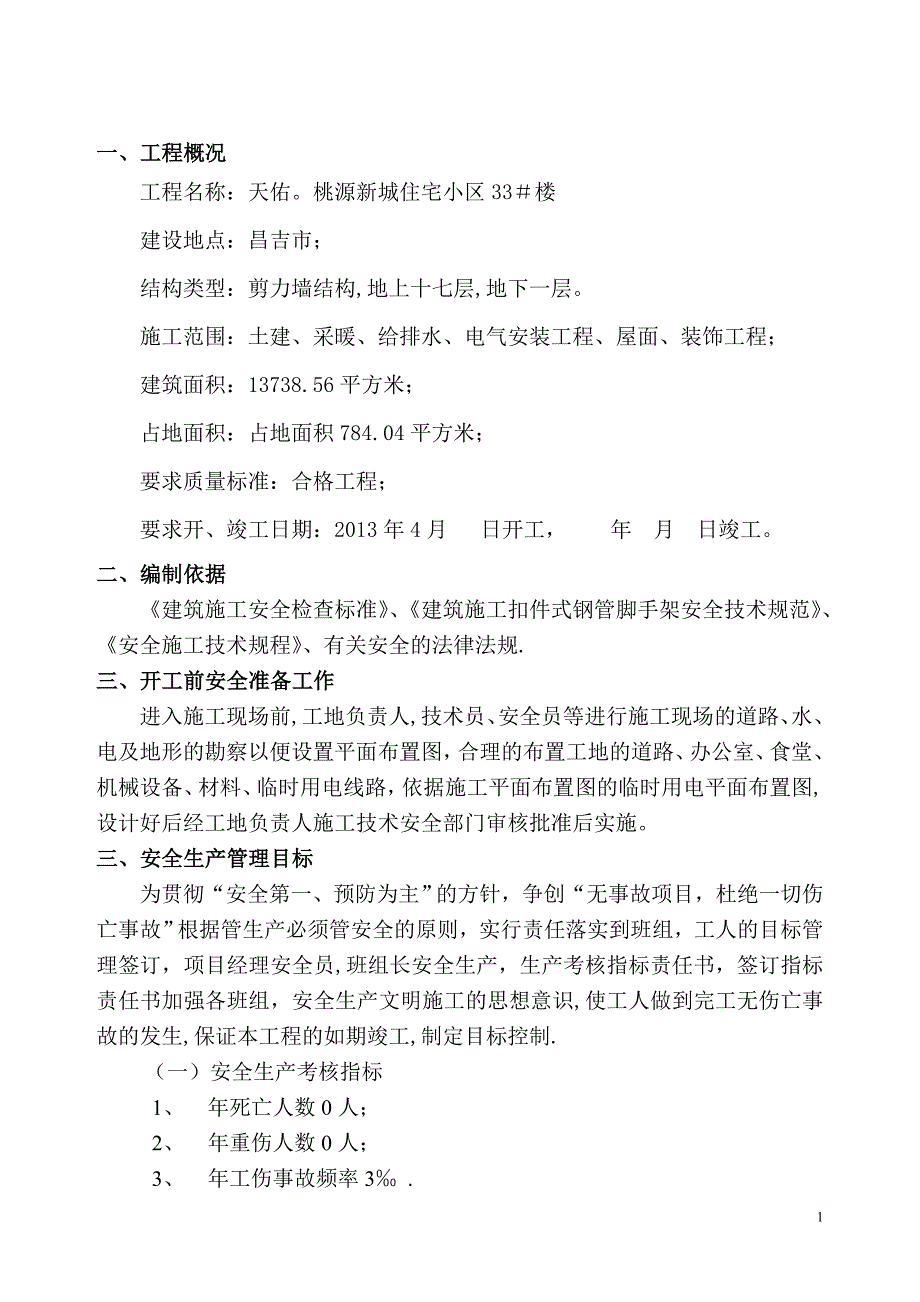 一、工程概况

工程名称：天佑。桃源新城住宅小区 33＃楼

建设地点：昌吉市；

结构类型：剪力墙结构,地上十七层,地下一层。

施工范围：土建、采暖、给排水、电气安装工程、屋面、装饰工程；

建筑面积：13738.56 平方米；

占地面积：占地面积 784.04 平方米；

要求质量标准：合格工程；

要求开、竣工日期：2013 年 4 月　　日开工，　　年　月　日竣工。

二、编制依据

《建筑施工安全检查标准》、《建筑施工扣件式钢管脚手架安全技术规范》、《安全施工技术规程》、有关安全的法律法规.

三、开工前安全准备工作

进入施工现场前,工地负责人,技术员、安全员等进行施工现场的道路、水、电及地形的勘察以便设置平面布置图,合理的布置工地的道路、办公室、食堂、机械设备、材料、临时用电线路,依据施工平面布置图的临时用电平面布置图,设计好后经工地负责人施工技术安全部门审核批准后实施。

三、安全生产管理目标

为贯彻“安全第一、预防为主”的方针，争创“无事故项目，杜绝一切伤亡事故”根据管生产必须管安全的原则，实行责任落实到班组，工人的目标管理签订，项目经理安全员,班组长安全生产，生产考核指标责任书，签订指标责任书加强各班组，安全生产文明施工的思想意识,使工人做到完工无伤亡事故的发生,保证本工程的如期竣工,制定目标控制.

（一）安全生产考核指标

1、　年死亡人数 0 人；

2、　年重伤人数 0 人；

3、　年工伤事故频率 3‰ .

1